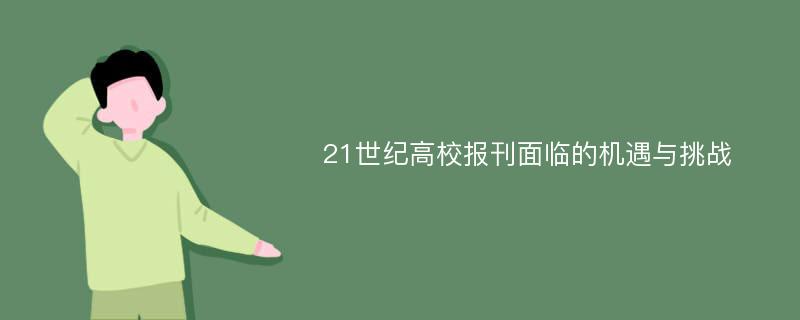 21世纪高校报刊面临的机遇与挑战